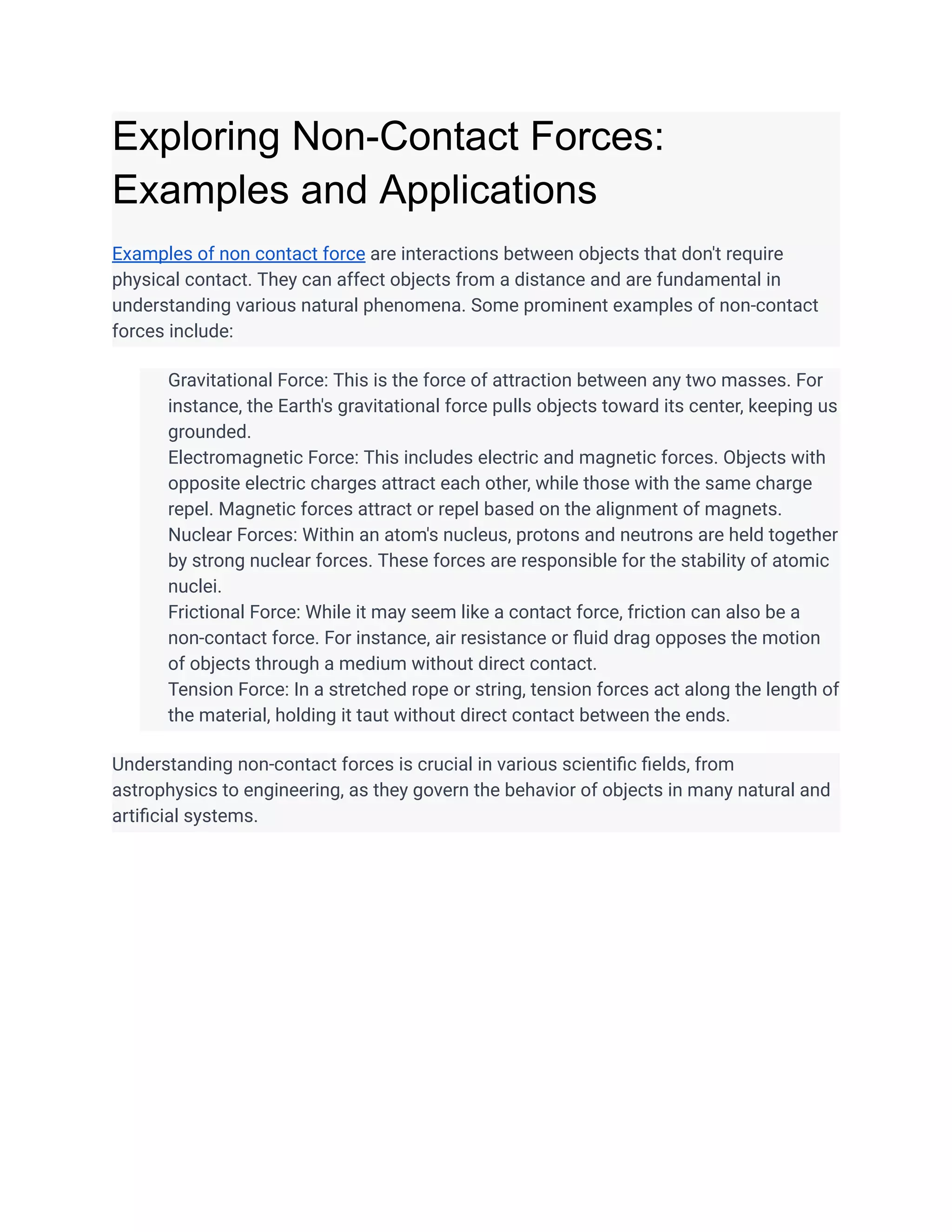 Exploring Non-Contact Forces: Examples and Applications

Examples of non contact force are interactions between objects that don't require physical contact. They can affect objects from a distance and are fundamental in understanding various natural phenomena. Some prominent examples of non-contact forces include:

Gravitational Force: This is the force of attraction between any two masses. For instance, the Earth's gravitational force pulls objects toward its center, keeping us grounded.
Electromagnetic Force: This includes electric and magnetic forces. Objects with opposite electric charges attract each other, while those with the same charge repel. Magnetic forces attract or repel based on the alignment of magnets.
Nuclear Forces: Within an atom's nucleus, protons and neutrons are held together by strong nuclear forces. These forces are responsible for the stability of atomic nuclei.
Frictional Force: While it may seem like a contact force, friction can also be a non-contact force. For instance, air resistance or fluid drag opposes the motion of objects through a medium without direct contact.
Tension Force: In a stretched rope or string, tension forces act along the length of the material, holding it taut without direct contact between the ends.

Understanding non-contact forces is crucial in various scientific fields, from astrophysics to engineering, as they govern the behavior of objects in many natural and artificial systems.